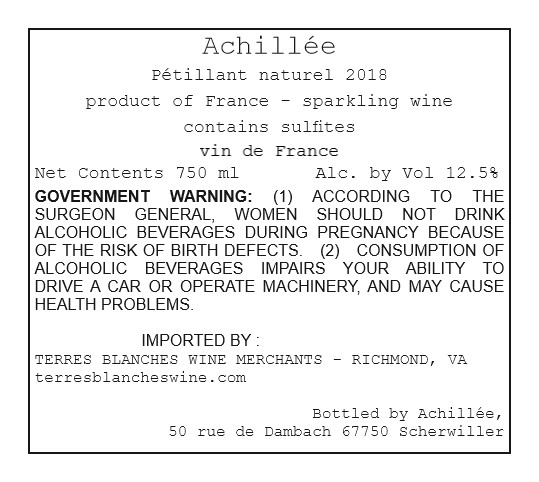 Achillée

Pétillant naturel 2018

product of France - sparkling wine

contains sulfites

vin de France

Net Contents 750 ml Alc. by Vol 12.5%

GOVERNMENT WARNING: (1) ACCORDING TO THE SURGEON GENERAL, WOMEN SHOULD NOT DRINK ALCOHOLIC BEVERAGES DURING PREGNANCY BECAUSE OF THE RISK OF BIRTH DEFECTS. (2) CONSUMPTION OF ALCOHOLIC BEVERAGES IMPAIRS YOUR ABILITY TO DRIVE A CAR OR OPERATE MACHINERY, AND MAY CAUSE HEALTH PROBLEMS.

IMPORTED BY :
TERRES BLANCHES WINE MERCHANTS - RICHMOND, VA
terresblancheswine.com

Bottled by Achillée,
50 rue de Dambach 67750 Scherwiller